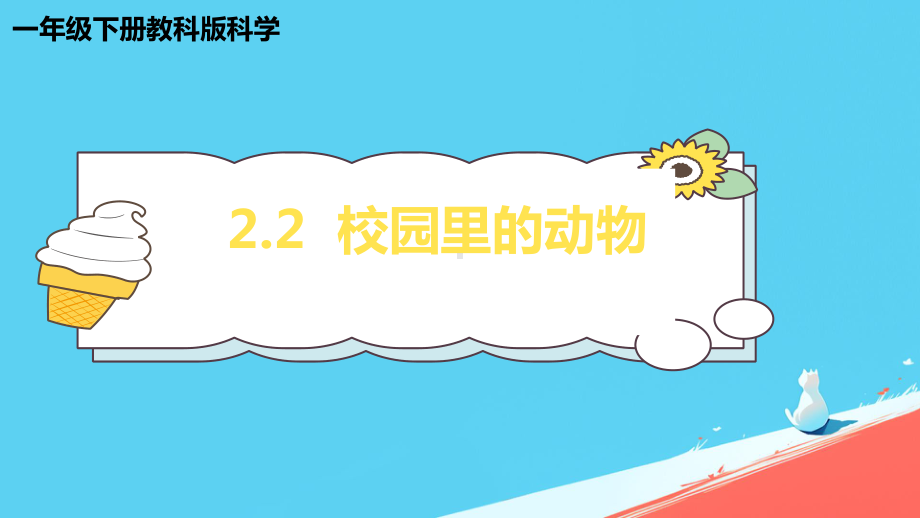 一年级下册教科版科学

2.2 校园里的动物